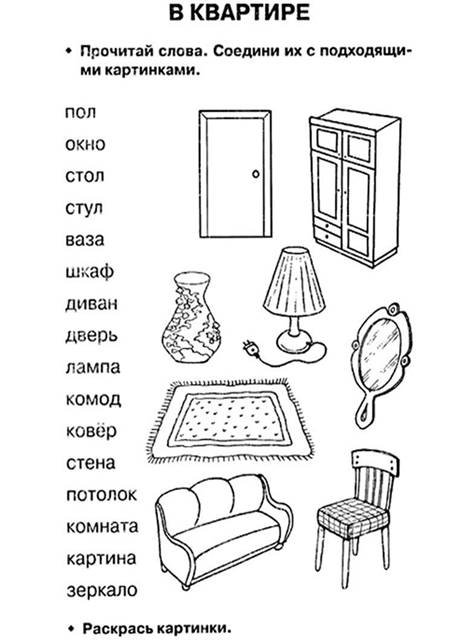 В КВАРТИРЕ

• Прочитай слова. Соедини их с подходящими картинками.

пол
окно
стол
стул
ваза
шкаф
диван
дверь
лампа
комод
ковёр
стена
потолок
комната
картина
зеркало

• Раскрась картинки.